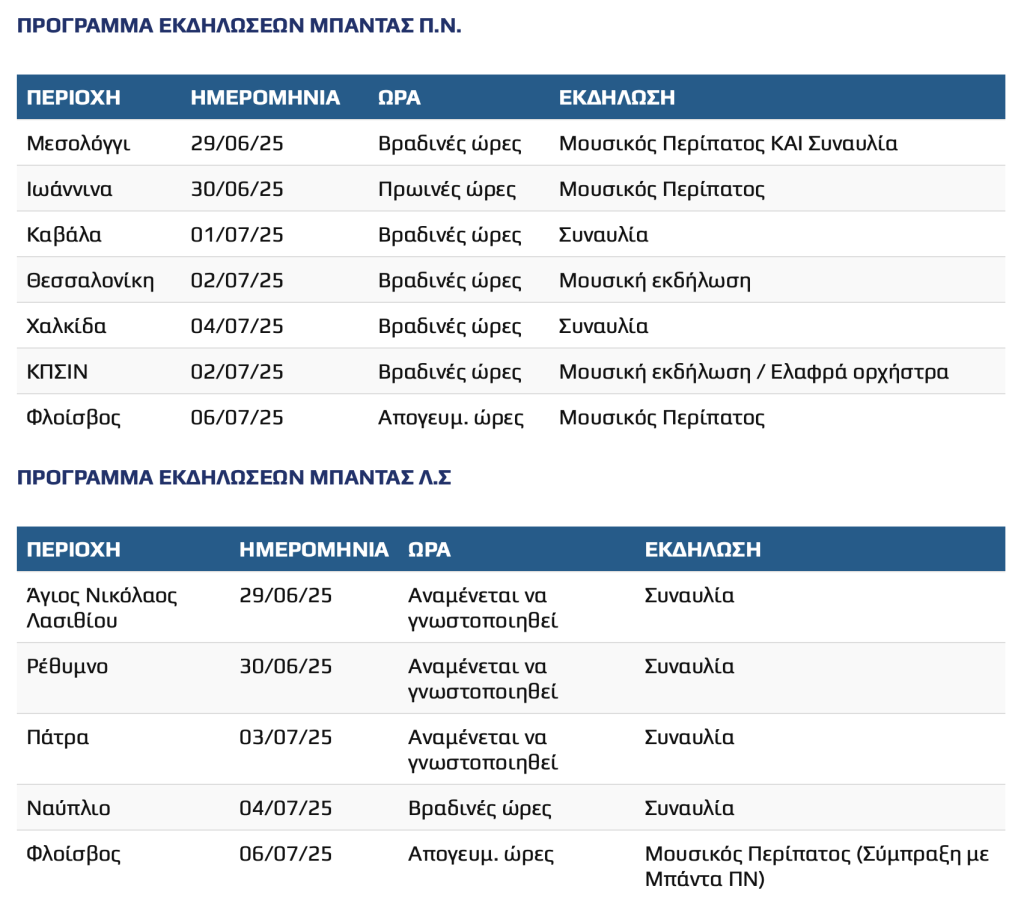 ΠΡΟΓΡΑΜΜΑ ΕΚΔΗΛΩΣΕΩΝ ΜΠΑΝΤΑΣ Π.Ν.

| ΠΕΡΙΟΧΗ | ΗΜΕΡΟΜΗΝΙΑ | ΩΡΑ | ΕΚΔΗΛΩΣΗ |
|---|---|---|---|
| Μεσολόγγι | 29/06/25 | Βραδινές ώρες | Μουσικός Περίπατος ΚΑΙ Συναυλία |
| Ιωάννινα | 30/06/25 | Πρωινές ώρες | Μουσικός Περίπατος |
| Καβάλα | 01/07/25 | Βραδινές ώρες | Συναυλία |
| Θεσσαλονίκη | 02/07/25 | Βραδινές ώρες | Μουσική εκδήλωση |
| Χαλκίδα | 04/07/25 | Βραδινές ώρες | Συναυλία |
| ΚΠΣΙΝ | 02/07/25 | Βραδινές ώρες | Μουσική εκδήλωση / Ελαφρά ορχήστρα |
| Φλοίσβος | 06/07/25 | Απογευμ. ώρες | Μουσικός Περίπατος |

ΠΡΟΓΡΑΜΜΑ ΕΚΔΗΛΩΣΕΩΝ ΜΠΑΝΤΑΣ Λ.Σ

| ΠΕΡΙΟΧΗ | ΗΜΕΡΟΜΗΝΙΑ | ΩΡΑ | ΕΚΔΗΛΩΣΗ |
|---|---|---|---|
| Άγιος Νικόλαος Λασιθίου | 29/06/25 | Αναμένεται να γνωστοποιηθεί | Συναυλία |
| Ρέθυμνο | 30/06/25 | Αναμένεται να γνωστοποιηθεί | Συναυλία |
| Πάτρα | 03/07/25 | Αναμένεται να γνωστοποιηθεί | Συναυλία |
| Ναύπλιο | 04/07/25 | Βραδινές ώρες | Συναυλία |
| Φλοίσβος | 06/07/25 | Απογευμ. ώρες | Μουσικός Περίπατος (Σύμπραξη με Μπάντα ΠΝ) |